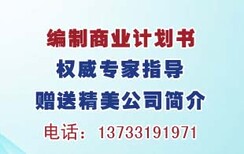 编制商业计划书
权威专家指导
赠送精美公司简介
电话：13733191971